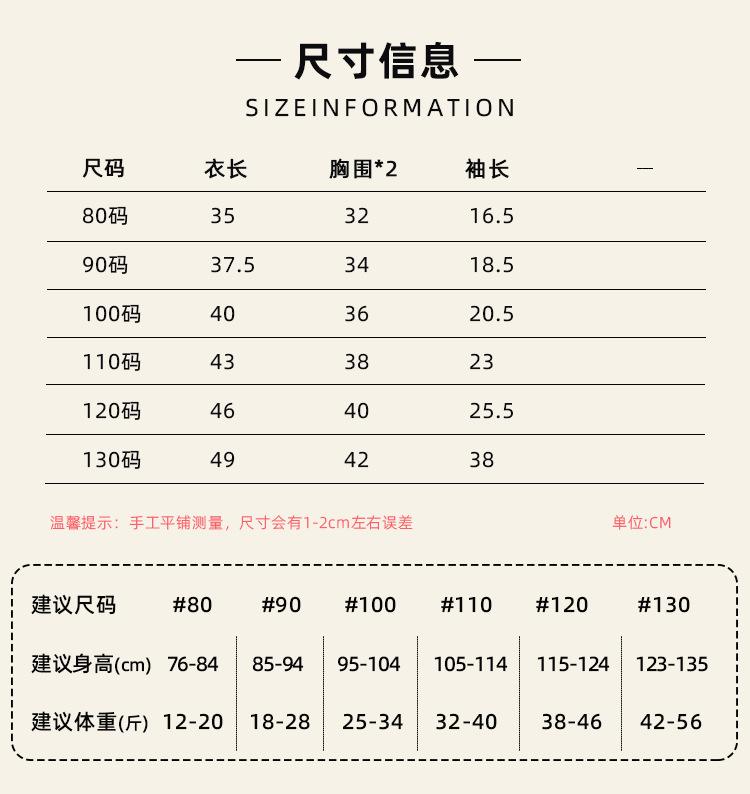 — 尺寸信息 —

SIZEINFORMATION

| 尺码 | 衣长 | 胸围*2 | 袖长 | — |
|---|---|---|---|---|
| 80码 | 35 | 32 | 16.5 | |
| 90码 | 37.5 | 34 | 18.5 | |
| 100码 | 40 | 36 | 20.5 | |
| 110码 | 43 | 38 | 23 | |
| 120码 | 46 | 40 | 25.5 | |
| 130码 | 49 | 42 | 38 | |

温馨提示：手工平铺测量，尺寸会有1-2cm左右误差

单位:CM

| 建议尺码 | #80 | #90 | #100 | #110 | #120 | #130 |
|---|---|---|---|---|---|---|
| 建议身高(cm) | 76-84 | 85-94 | 95-104 | 105-114 | 115-124 | 123-135 |
| 建议体重(斤) | 12-20 | 18-28 | 25-34 | 32-40 | 38-46 | 42-56 |